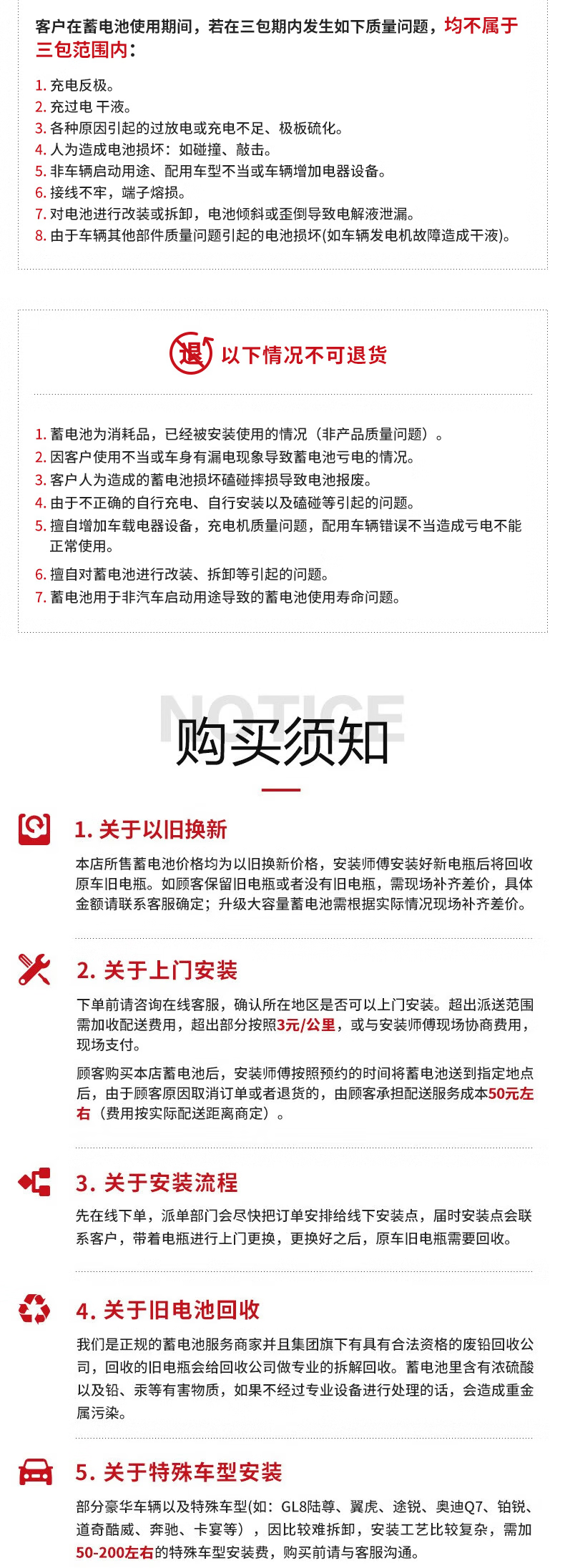 客户在蓄电池使用期间，若在三包期内发生如下质量问题，均不属于三包范围内：

1. 充电反极。
2. 充过电 干液。
3. 各种原因引起的过放电或充电不足、极板硫化。
4. 人为造成电池损坏：如碰撞、敲击。
5. 非车辆启动用途、配用车型不当或车辆增加电器设备。
6. 接线不牢，端子熔损。
7. 对电池进行改装或拆卸，电池倾斜或歪倒导致电解液泄漏。
8. 由于车辆其他部件质量问题引起的电池损坏(如车辆发电机故障造成干液)。

退 以下情况不可退货

1. 蓄电池为消耗品，已经被安装使用的情况（非产品质量问题）。
2. 因客户使用不当或车身有漏电现象导致蓄电池亏电的情况。
3. 客户人为造成的蓄电池损坏磕碰摔损导致电池报废。
4. 由于不正确的自行充电、自行安装以及磕碰等引起的问题。
5. 擅自增加车载电器设备，充电机质量问题，配用车辆错误不当造成亏电不能正常使用。
6. 擅自对蓄电池进行改装、拆卸等引起的问题。
7. 蓄电池用于非汽车启动用途导致的蓄电池使用寿命问题。

NOTICE
购买须知

1. 关于以旧换新
本店所售蓄电池价格均为以旧换新价格，安装师傅安装好新电瓶后将回收原车旧电瓶。如顾客保留旧电瓶或者没有旧电瓶，需现场补齐差价，具体金额请联系客服确定；升级大容量蓄电池需根据实际情况现场补齐差价。

2. 关于上门安装
下单前请咨询在线客服，确认所在地区是否可以上门安装。超出派送范围需加收配送费用，超出部分按照3元/公里，或与安装师傅现场协商费用，现场支付。

顾客购买本店蓄电池后，安装师傅按照预约的时间将蓄电池送到指定地点后，由于顾客原因取消订单或者退货的，由顾客承担配送服务成本50元左右（费用按实际配送距离商定）。

3. 关于安装流程
先在线下单，派单部门会尽快把订单安排给线下安装点，届时安装点会联系客户，带着电瓶进行上门更换，更换好之后，原车旧电瓶需要回收。

4. 关于旧电池回收
我们是正规的蓄电池服务商家并且集团旗下有具有合法资格的废铅回收公司，回收的旧电瓶会给回收公司做专业的拆解回收。蓄电池里含有浓硫酸以及铅、汞等有害物质，如果不经过专业设备进行处理的话，会造成重金属污染。

5. 关于特殊车型安装
部分豪华车辆以及特殊车型(如：GL8陆尊、翼虎、途锐、奥迪Q7、铂锐、道奇酷威、奔驰、卡宴等），因比较难拆卸，安装工艺比较复杂，需加50-200左右的特殊车型安装费，购买前请与客服沟通。